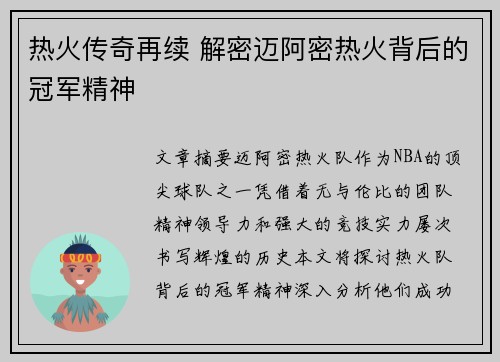 热火传奇再续 解密迈阿密热火背后的冠军精神

文章摘要迈阿密热火队作为NBA的顶尖球队之一凭借着无与伦比的团队精神领导力和强大的竞技实力屡次书写辉煌的历史本文将探讨热火队背后的冠军精神深入分析他们成功